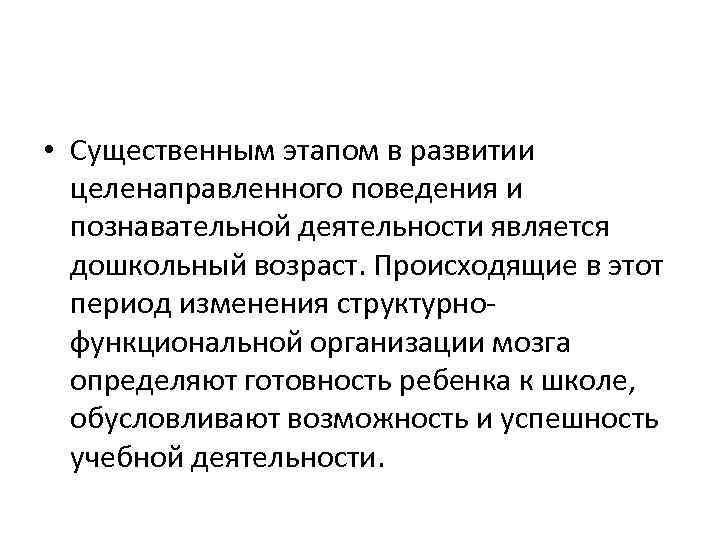 • Существенным этапом в развитии целенаправленного поведения и познавательной деятельности является дошкольный возраст. Происходящие в этот период изменения структурно-функциональной организации мозга определяют готовность ребенка к школе, обусловливают возможность и успешность учебной деятельности.